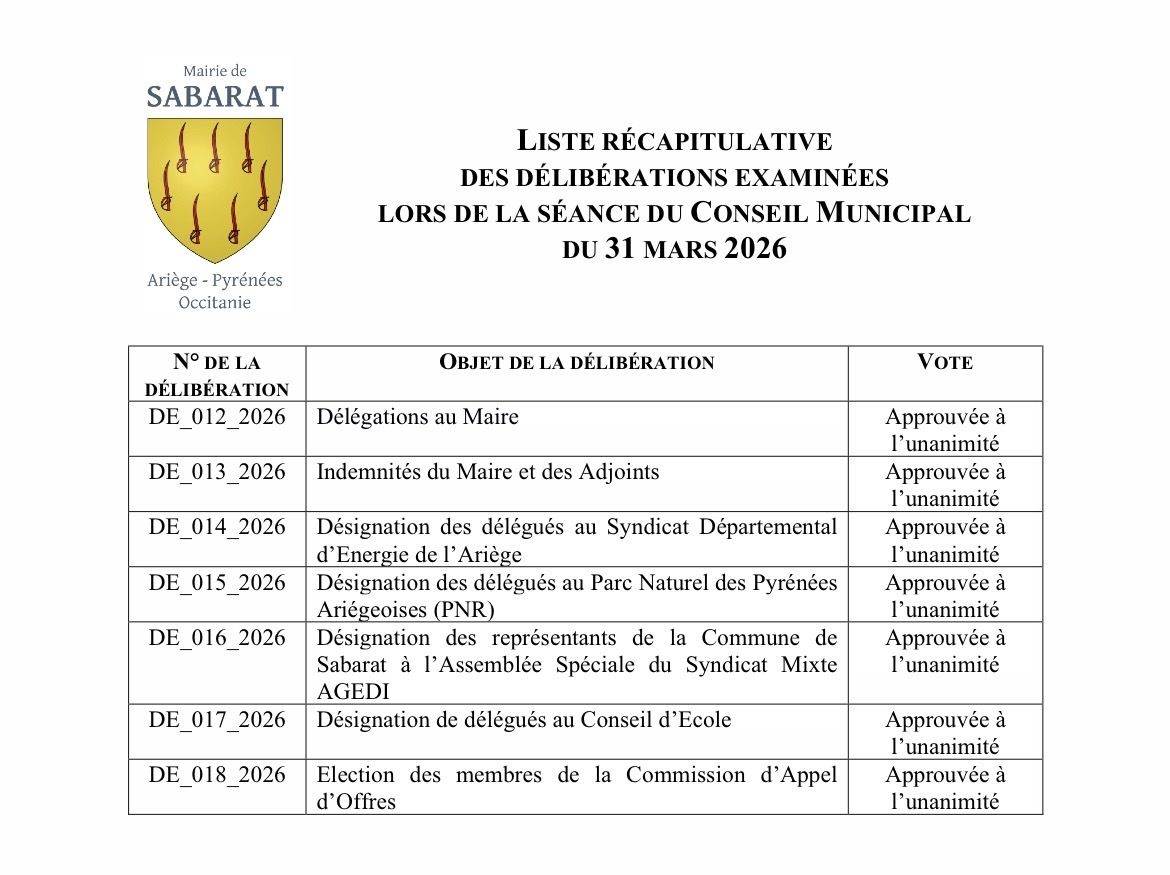 Mairie de
SABARAT

Ariège - Pyrénées
Occitanie

LISTE RÉCAPITULATIVE
DES DÉLIBÉRATIONS EXAMINÉES
LORS DE LA SÉANCE DU CONSEIL MUNICIPAL
DU 31 MARS 2026

| N° DE LA DÉLIBÉRATION | OBJET DE LA DÉLIBÉRATION | VOTE |
|---|---|---|
| DE_012_2026 | Délégations au Maire | Approuvée à l'unanimité |
| DE_013_2026 | Indemnités du Maire et des Adjoints | Approuvée à l'unanimité |
| DE_014_2026 | Désignation des délégués au Syndicat Départemental d'Energie de l'Ariège | Approuvée à l'unanimité |
| DE_015_2026 | Désignation des délégués au Parc Naturel des Pyrénées Ariégeoises (PNR) | Approuvée à l'unanimité |
| DE_016_2026 | Désignation des représentants de la Commune de Sabarat à l'Assemblée Spéciale du Syndicat Mixte AGEDI | Approuvée à l'unanimité |
| DE_017_2026 | Désignation de délégués au Conseil d'Ecole | Approuvée à l'unanimité |
| DE_018_2026 | Election des membres de la Commission d'Appel d'Offres | Approuvée à l'unanimité |